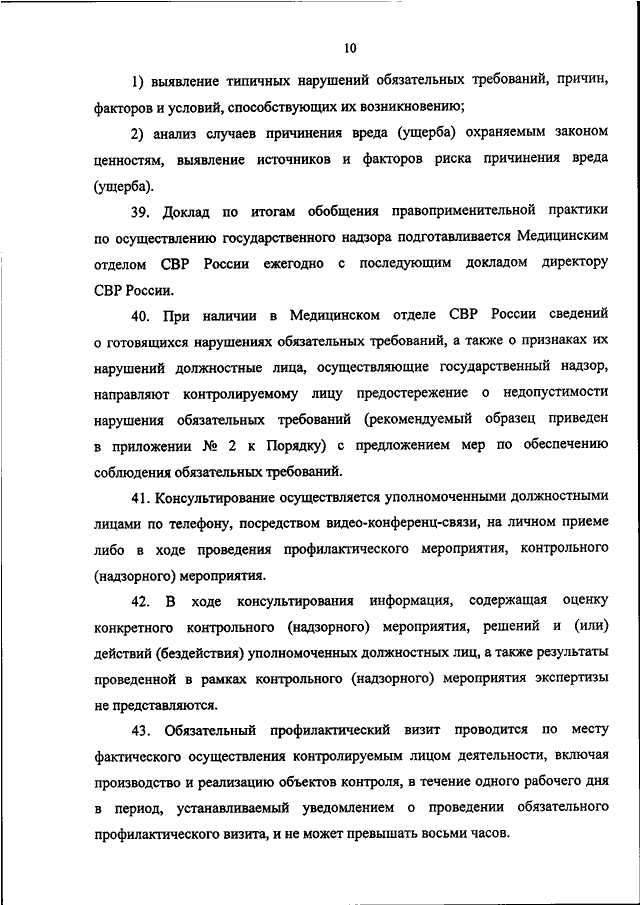 10

1) выявление типичных нарушений обязательных требований, причин, факторов и условий, способствующих их возникновению;

2) анализ случаев причинения вреда (ущерба) охраняемым законом ценностям, выявление источников и факторов риска причинения вреда (ущерба).

39. Доклад по итогам обобщения правоприменительной практики по осуществлению государственного надзора подготавливается Медицинским отделом СВР России ежегодно с последующим докладом директору СВР России.

40. При наличии в Медицинском отделе СВР России сведений о готовящихся нарушениях обязательных требований, а также о признаках их нарушений должностные лица, осуществляющие государственный надзор, направляют контролируемому лицу предостережение о недопустимости нарушения обязательных требований (рекомендуемый образец приведен в приложении № 2 к Порядку) с предложением мер по обеспечению соблюдения обязательных требований.

41. Консультирование осуществляется уполномоченными должностными лицами по телефону, посредством видео-конференц-связи, на личном приеме либо в ходе проведения профилактического мероприятия, контрольного (надзорного) мероприятия.

42. В ходе консультирования информация, содержащая оценку конкретного контрольного (надзорного) мероприятия, решений и (или) действий (бездействия) уполномоченных должностных лиц, а также результаты проведенной в рамках контрольного (надзорного) мероприятия экспертизы не представляются.

43. Обязательный профилактический визит проводится по месту фактического осуществления контролируемым лицом деятельности, включая производство и реализацию объектов контроля, в течение одного рабочего дня в период, устанавливаемый уведомлением о проведении обязательного профилактического визита, и не может превышать восьми часов.